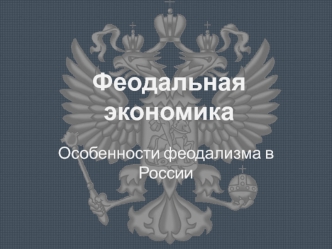 Феодальная экономика

Особенности феодализма в России